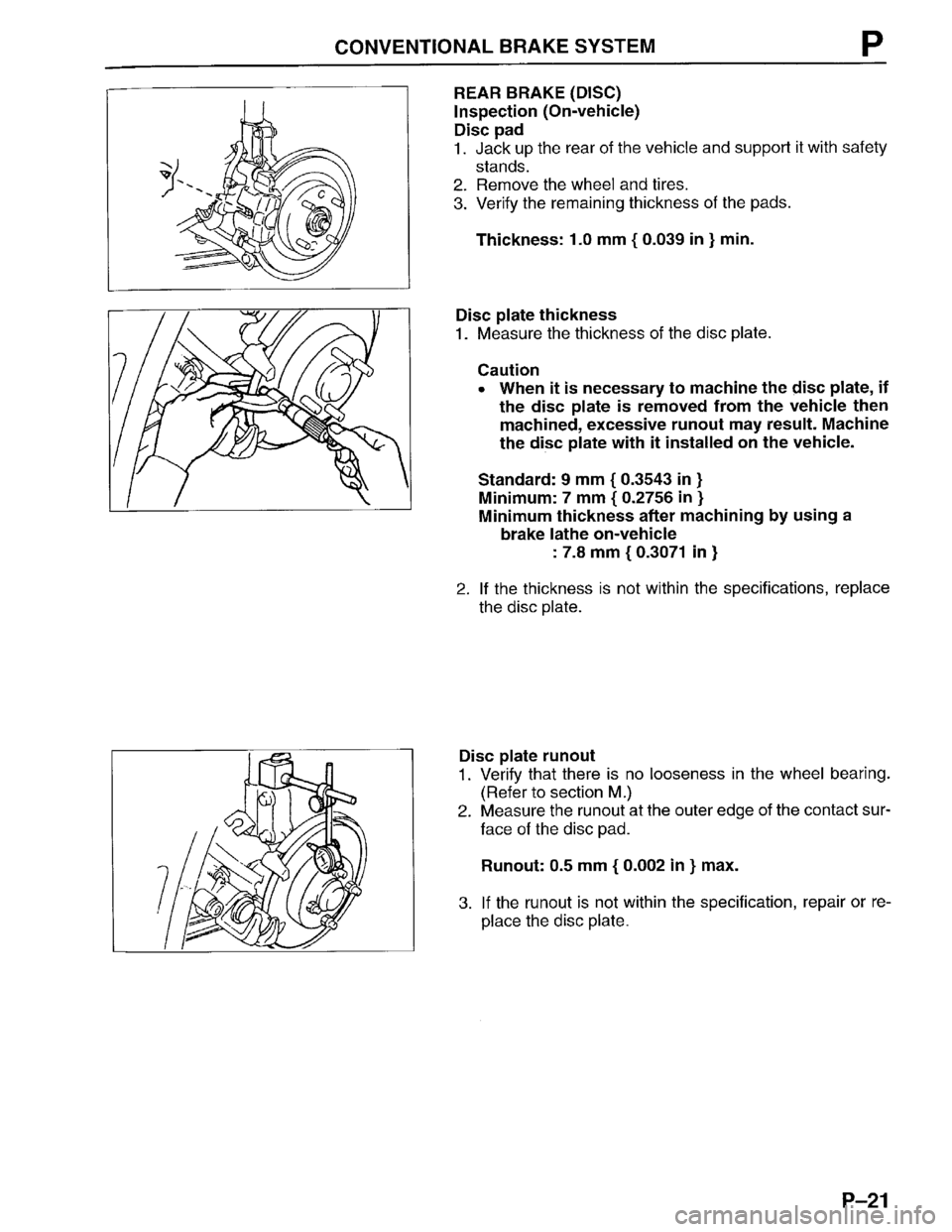 CONVENTIONAL BRAKE SYSTEM P

REAR BRAKE (DISC)
Inspection (On-vehicle)
Disc pad
1. Jack up the rear of the vehicle and support it with safety stands.
2. Remove the wheel and tires.
3. Verify the remaining thickness of the pads.

Thickness: 1.0 mm { 0.039 in } min.

Disc plate thickness
1. Measure the thickness of the disc plate.

Caution
• When it is necessary to machine the disc plate, if the disc plate is removed from the vehicle then machined, excessive runout may result. Machine the disc plate with it installed on the vehicle.

Standard: 9 mm { 0.3543 in }
Minimum: 7 mm { 0.2756 in }
Minimum thickness after machining by using a brake lathe on-vehicle
: 7.8 mm { 0.3071 in }

2. If the thickness is not within the specifications, replace the disc plate.

Disc plate runout
1. Verify that there is no looseness in the wheel bearing. (Refer to section M.)
2. Measure the runout at the outer edge of the contact surface of the disc pad.

Runout: 0.5 mm { 0.002 in } max.

3. If the runout is not within the specification, repair or replace the disc plate.

P–21

carmanualsonline.info